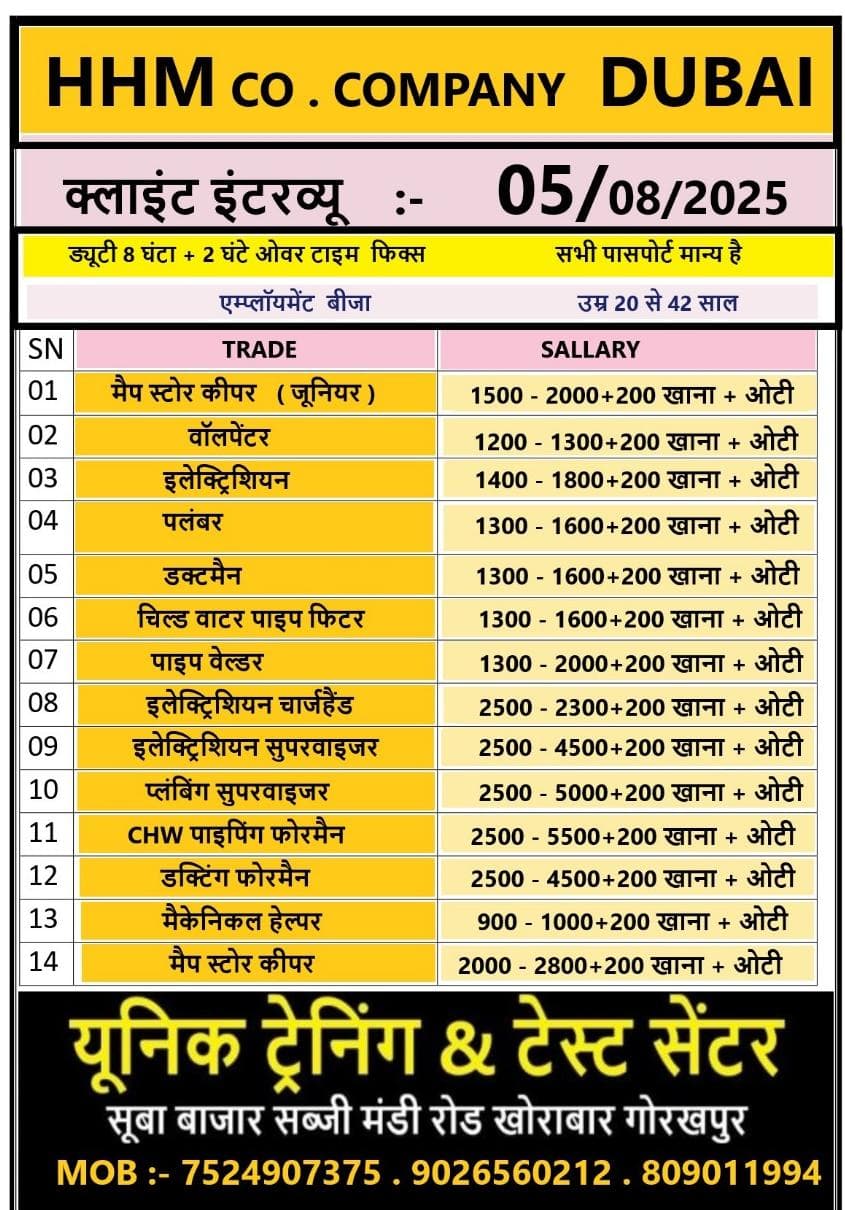 HHM CO . COMPANY DUBAI

क्लाइंट इंटरव्यू :- 05/08/2025

ड्यूटी 8 घंटा + 2 घंटे ओवर टाइम फिक्स

सभी पासपोर्ट मान्य है

एम्प्लॉयमेंट बीजा

उम्र 20 से 42 साल

| SN | TRADE | SALLARY |
|---|---|---|
| 01 | मैप स्टोर कीपर ( जूनियर ) | 1500 - 2000+200 खाना + ओटी |
| 02 | वॉलपेंटर | 1200 - 1300+200 खाना + ओटी |
| 03 | इलेक्ट्रिशियन | 1400 - 1800+200 खाना + ओटी |
| 04 | पलंबर | 1300 - 1600+200 खाना + ओटी |
| 05 | डक्टमैन | 1300 - 1600+200 खाना + ओटी |
| 06 | चिल्ड वाटर पाइप फिटर | 1300 - 1600+200 खाना + ओटी |
| 07 | पाइप वेल्डर | 1300 - 2000+200 खाना + ओटी |
| 08 | इलेक्ट्रिशियन चार्जहैंड | 2500 - 2300+200 खाना + ओटी |
| 09 | इलेक्ट्रिशियन सुपरवाइजर | 2500 - 4500+200 खाना + ओटी |
| 10 | प्लंबिंग सुपरवाइजर | 2500 - 5000+200 खाना + ओटी |
| 11 | CHW पाइपिंग फोरमैन | 2500 - 5500+200 खाना + ओटी |
| 12 | डक्टिंग फोरमैन | 2500 - 4500+200 खाना + ओटी |
| 13 | मैकेनिकल हेल्पर | 900 - 1000+200 खाना + ओटी |
| 14 | मैप स्टोर कीपर | 2000 - 2800+200 खाना + ओटी |

यूनिक ट्रेनिंग & टेस्ट सेंटर

सूबा बाजार सब्जी मंडी रोड खोराबार गोरखपुर

MOB :- 7524907375 . 9026560212 . 809011994